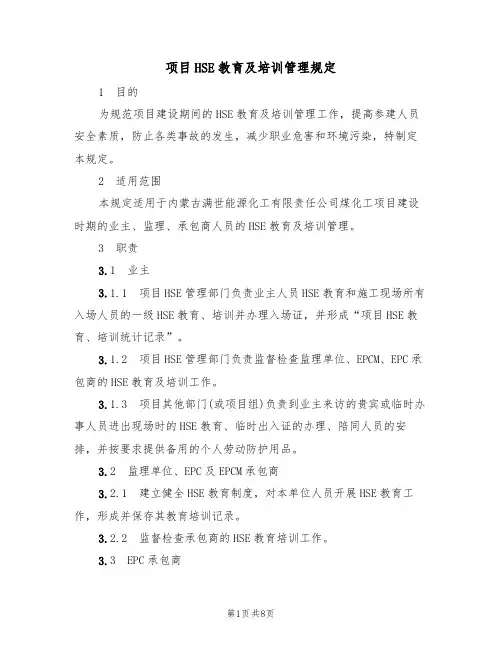 项目HSE教育及培训管理规定

1 目的

为规范项目建设期间的HSE教育及培训管理工作，提高参建人员安全素质，防止各类事故的发生，减少职业危害和环境污染，特制定本规定。

2 适用范围

本规定适用于内蒙古满世能源化工有限责任公司煤化工项目建设时期的业主、监理、承包商人员的HSE教育及培训管理。

3 职责

3.1 业主

3.1.1 项目HSE管理部门负责业主人员HSE教育和施工现场所有入场人员的一级HSE教育、培训并办理入场证，并形成“项目HSE教育、培训统计记录”。

3.1.2 项目HSE管理部门负责监督检查监理单位、EPCM、EPC承包商的HSE教育及培训工作。

3.1.3 项目其他部门(或项目组)负责到业主来访的贵宾或临时办事人员进出现场时的HSE教育、临时出入证的办理、陪同人员的安排，并按要求提供备用的个人劳动防护用品。

3.2 监理单位、EPC及EPCM承包商

3.2.1 建立健全HSE教育制度，对本单位人员开展HSE教育工作，形成并保存其教育培训记录。

3.2.2 监督检查承包商的HSE教育培训工作。

3.3 EPC承包商

第1页 共8页